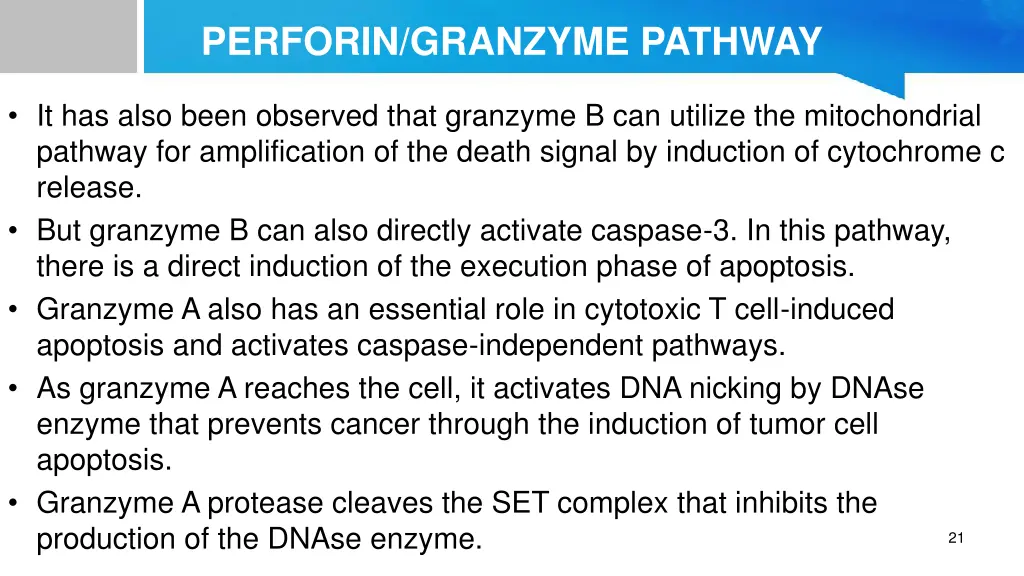 PERFORIN/GRANZYME PATHWAY

• It has also been observed that granzyme B can utilize the mitochondrial pathway for amplification of the death signal by induction of cytochrome c release.
• But granzyme B can also directly activate caspase-3. In this pathway, there is a direct induction of the execution phase of apoptosis.
• Granzyme A also has an essential role in cytotoxic T cell-induced apoptosis and activates caspase-independent pathways.
• As granzyme A reaches the cell, it activates DNA nicking by DNAse enzyme that prevents cancer through the induction of tumor cell apoptosis.
• Granzyme A protease cleaves the SET complex that inhibits the production of the DNAse enzyme.

21